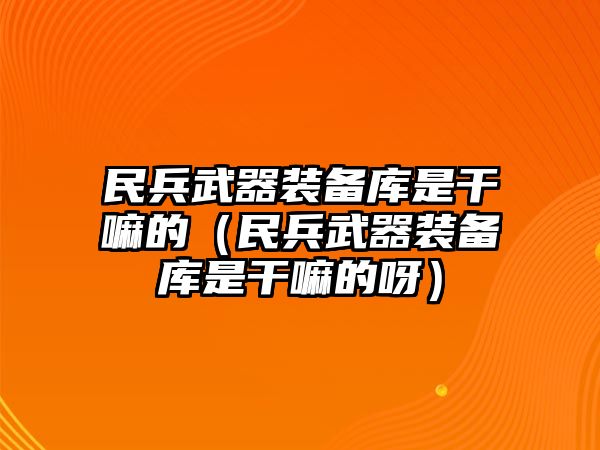 民兵武器装备库是干嘛的（民兵武器装备库是干嘛的呀）